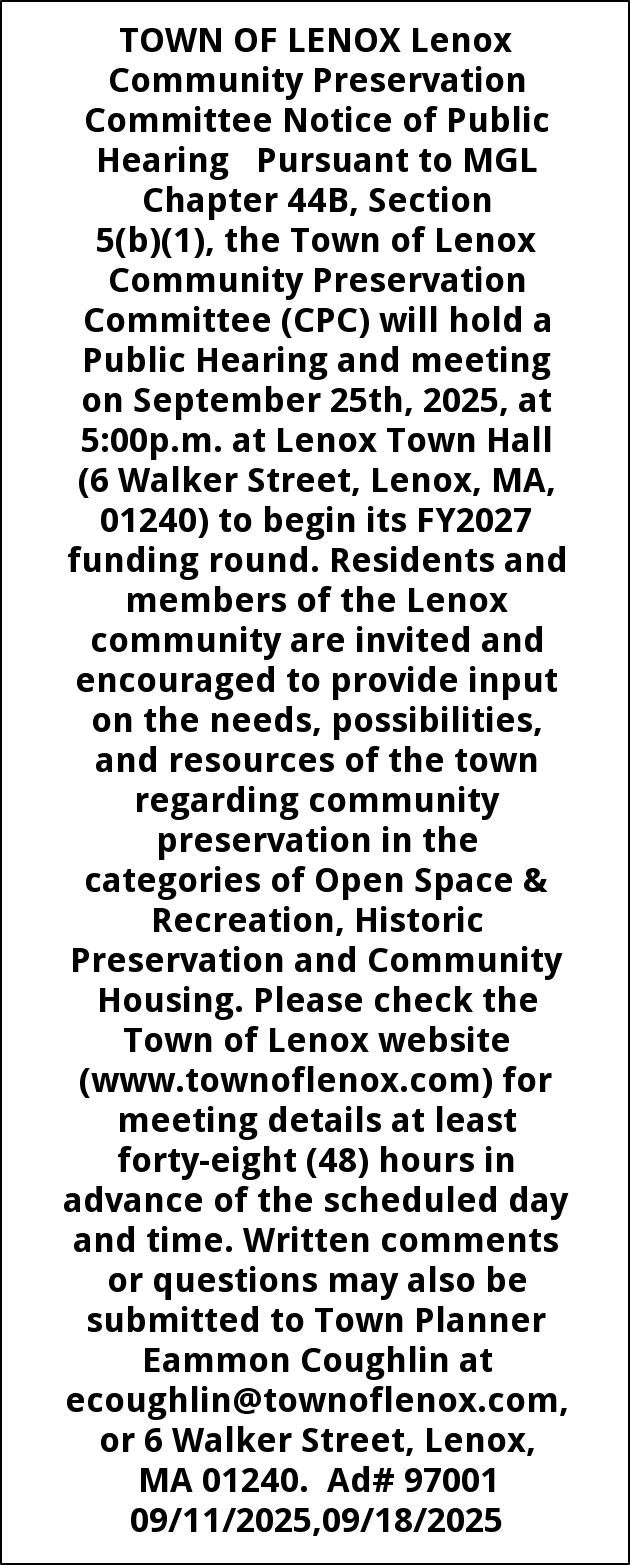 TOWN OF LENOX Lenox Community Preservation Committee Notice of Public Hearing Pursuant to MGL Chapter 44B, Section 5(b)(1), the Town of Lenox Community Preservation Committee (CPC) will hold a Public Hearing and meeting on September 25th, 2025, at 5:00p.m. at Lenox Town Hall (6 Walker Street, Lenox, MA, 01240) to begin its FY2027 funding round. Residents and members of the Lenox community are invited and encouraged to provide input on the needs, possibilities, and resources of the town regarding community preservation in the categories of Open Space & Recreation, Historic Preservation and Community Housing. Please check the Town of Lenox website (www.townoflenox.com) for meeting details at least forty-eight (48) hours in advance of the scheduled day and time. Written comments or questions may also be submitted to Town Planner Eammon Coughlin at ecoughlin@townoflenox.com, or 6 Walker Street, Lenox, MA 01240. Ad# 97001 09/11/2025,09/18/2025